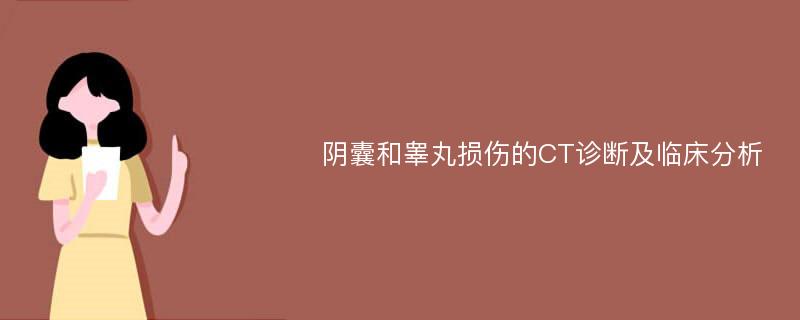 阴囊和睾丸损伤的CT诊断及临床分析